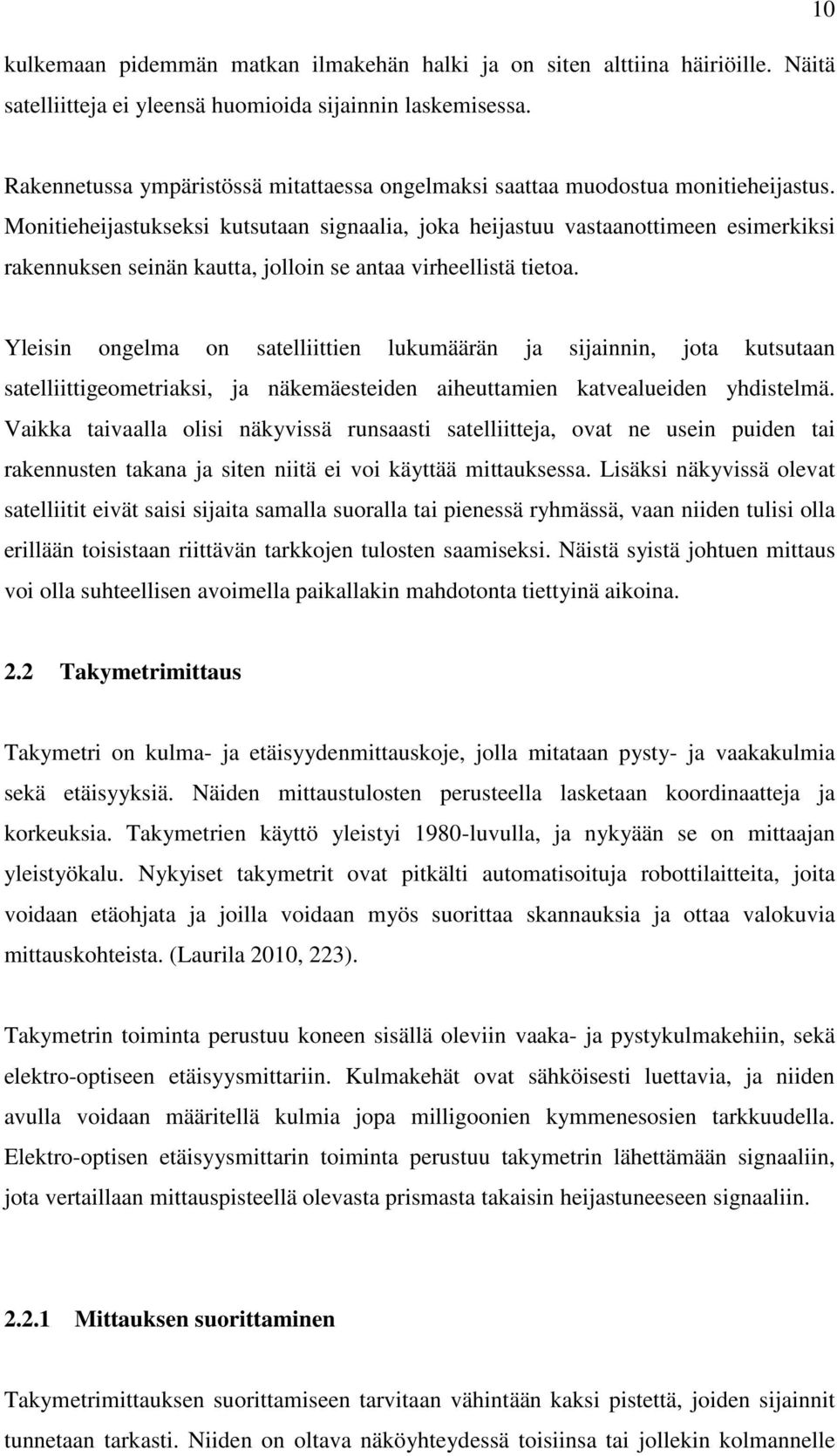 10

kulkemaan pidemmän matkan ilmakehän halki ja on siten alttiina häiriöille. Näitä satelliitteja ei yleensä huomioida sijainnin laskemisessa.

Rakennetussa ympäristössä mitattaessa ongelmaksi saattaa muodostua monitieheijastus. Monitieheijastukseksi kutsutaan signaalia, joka heijastuu vastaanottimeen esimerkiksi rakennuksen seinän kautta, jolloin se antaa virheellistä tietoa.

Yleisin ongelma on satelliittien lukumäärän ja sijainnin, jota kutsutaan satelliittigeometriaksi, ja näkemäesteiden aiheuttamien katvealueiden yhdistelmä. Vaikka taivaalla olisi näkyvissä runsaasti satelliitteja, ovat ne usein puiden tai rakennusten takana ja siten niitä ei voi käyttää mittauksessa. Lisäksi näkyvissä olevat satelliitit eivät saisi sijaita samalla suoralla tai pienessä ryhmässä, vaan niiden tulisi olla erillään toisistaan riittävän tarkkojen tulosten saamiseksi. Näistä syistä johtuen mittaus voi olla suhteellisen avoimella paikallakin mahdotonta tiettyinä aikoina.

2.2 Takymetrimittaus

Takymetri on kulma- ja etäisyydenmittauskoje, jolla mitataan pysty- ja vaakakulmia sekä etäisyyksiä. Näiden mittaustulosten perusteella lasketaan koordinaatteja ja korkeuksia. Takymetrien käyttö yleistyi 1980-luvulla, ja nykyään se on mittaajan yleistyökalu. Nykyiset takymetrit ovat pitkälti automatisoituja robottilaitteita, joita voidaan etäohjata ja joilla voidaan myös suorittaa skannauksia ja ottaa valokuvia mittauskohteista. (Laurila 2010, 223).

Takymetrin toiminta perustuu koneen sisällä oleviin vaaka- ja pystykulmakehiin, sekä elektro-optiseen etäisyysmittariin. Kulmakehät ovat sähköisesti luettavia, ja niiden avulla voidaan määritellä kulmia jopa milligoonien kymmenesosien tarkkuudella. Elektro-optisen etäisyysmittarin toiminta perustuu takymetrin lähettämään signaaliin, jota vertaillaan mittauspisteellä olevasta prismasta takaisin heijastuneeseen signaaliin.

2.2.1 Mittauksen suorittaminen

Takymetrimittauksen suorittamiseen tarvitaan vähintään kaksi pistettä, joiden sijainnit tunnetaan tarkasti. Niiden on oltava näköyhteydessä toisiinsa tai jollekin kolmannelle